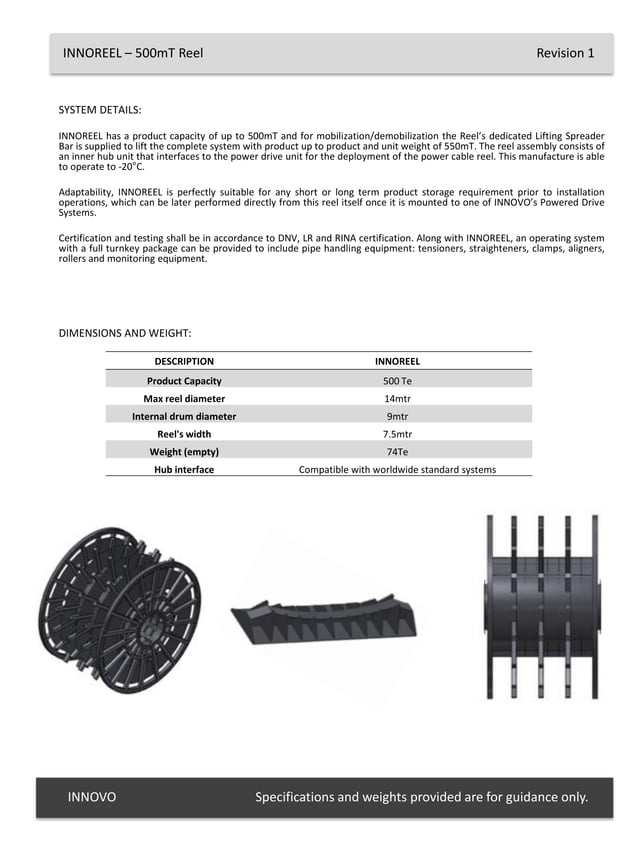 INNOREEL – 500mT Reel

Revision 1

SYSTEM DETAILS:

INNOREEL has a product capacity of up to 500mT and for mobilization/demobilization the Reel's dedicated Lifting Spreader Bar is supplied to lift the complete system with product up to product and unit weight of 550mT. The reel assembly consists of an inner hub unit that interfaces to the power drive unit for the deployment of the power cable reel. This manufacture is able to operate to -20°C.

Adaptability, INNOREEL is perfectly suitable for any short or long term product storage requirement prior to installation operations, which can be later performed directly from this reel itself once it is mounted to one of INNOVO's Powered Drive Systems.

Certification and testing shall be in accordance to DNV, LR and RINA certification. Along with INNOREEL, an operating system with a full turnkey package can be provided to include pipe handling equipment: tensioners, straighteners, clamps, aligners, rollers and monitoring equipment.

DIMENSIONS AND WEIGHT:

| DESCRIPTION | INNOREEL |
|---|---|
| Product Capacity | 500 Te |
| Max reel diameter | 14mtr |
| Internal drum diameter | 9mtr |
| Reel's width | 7.5mtr |
| Weight (empty) | 74Te |
| Hub interface | Compatible with worldwide standard systems |

INNOVO

Specifications and weights provided are for guidance only.